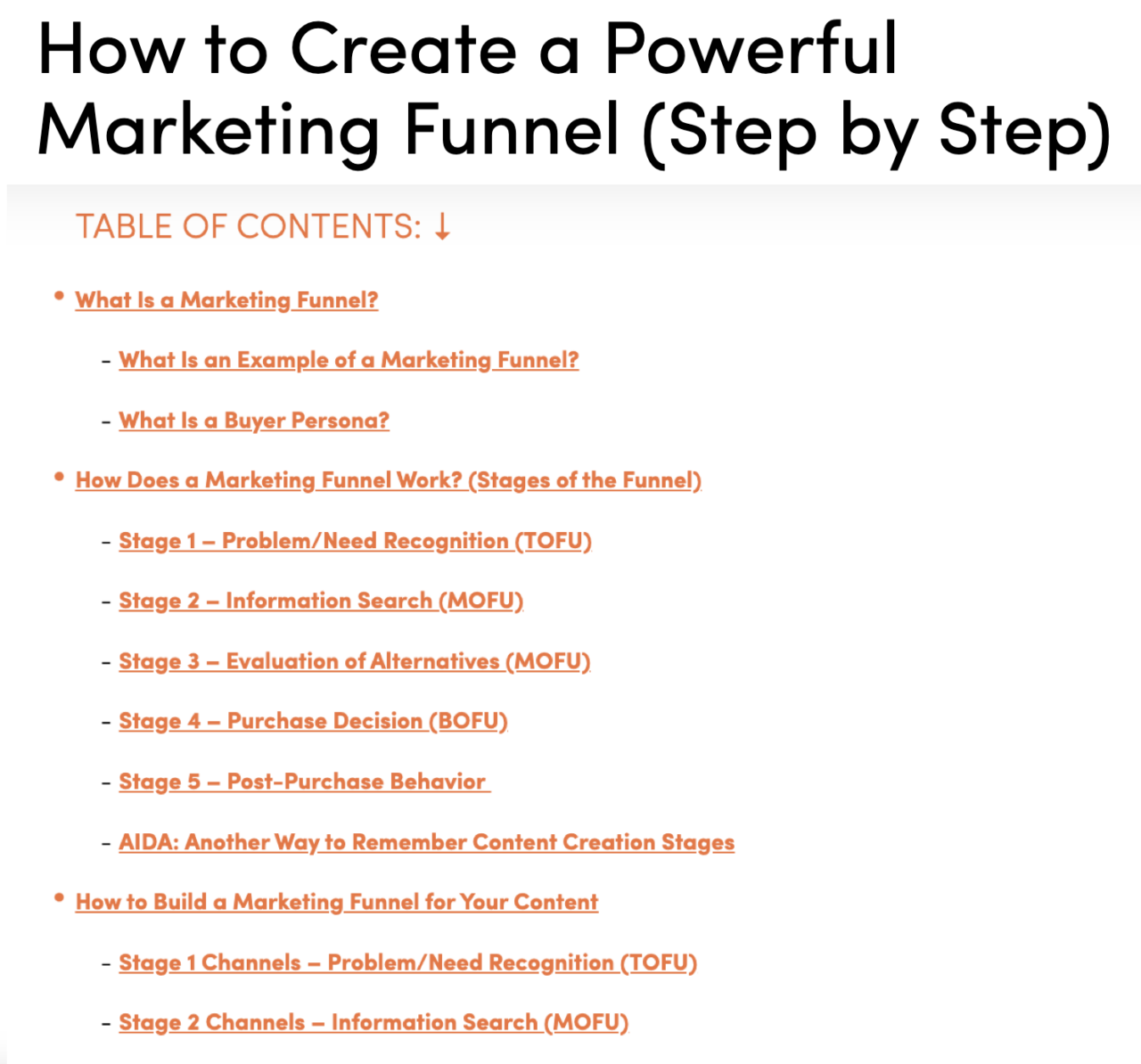 How to Create a Powerful Marketing Funnel (Step by Step)

TABLE OF CONTENTS: ↓

• What Is a Marketing Funnel?

- What Is an Example of a Marketing Funnel?

- What Is a Buyer Persona?

• How Does a Marketing Funnel Work? (Stages of the Funnel)

- Stage 1 – Problem/Need Recognition (TOFU)

- Stage 2 – Information Search (MOFU)

- Stage 3 – Evaluation of Alternatives (MOFU)

- Stage 4 – Purchase Decision (BOFU)

- Stage 5 – Post-Purchase Behavior

- AIDA: Another Way to Remember Content Creation Stages

• How to Build a Marketing Funnel for Your Content

- Stage 1 Channels – Problem/Need Recognition (TOFU)

- Stage 2 Channels – Information Search (MOFU)